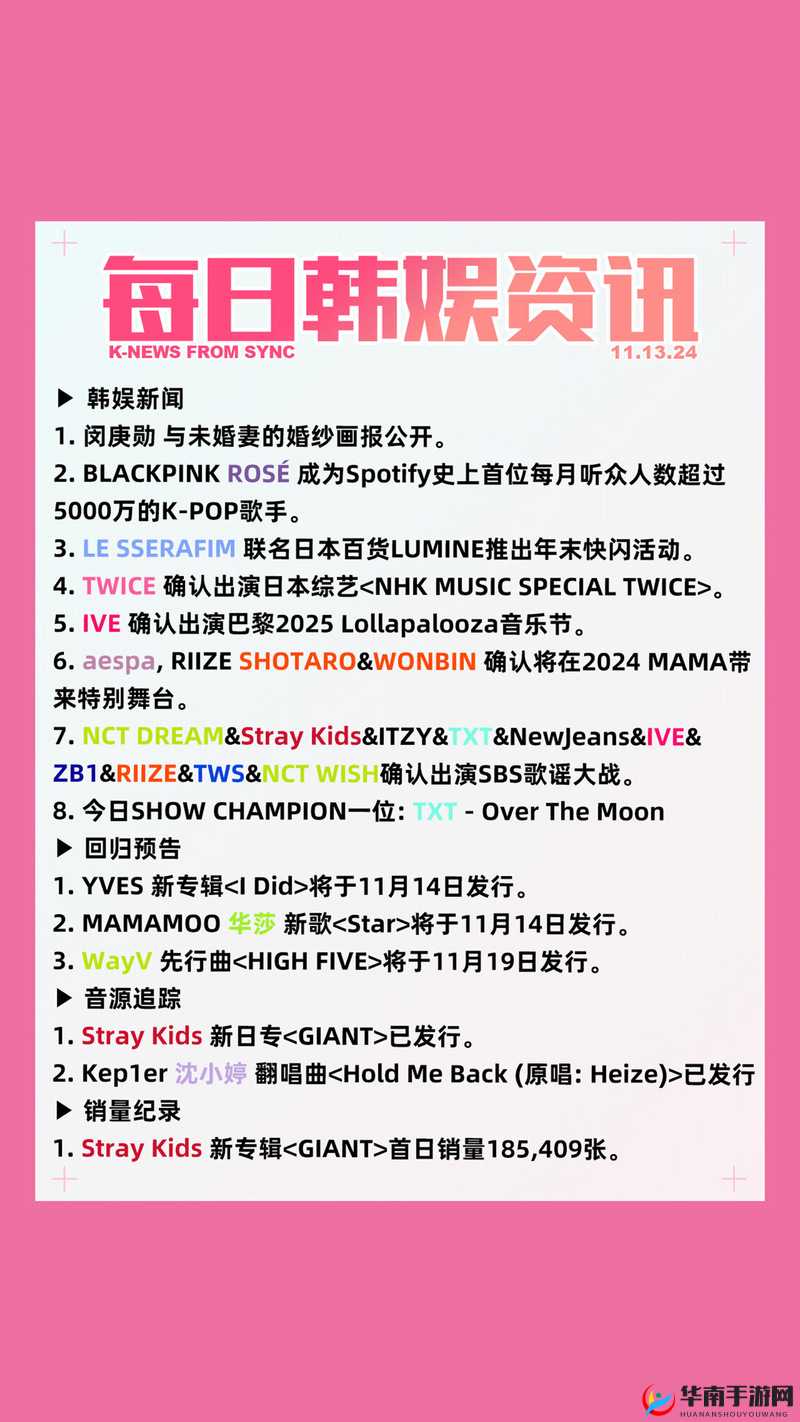 每日韩娱资讯

K-NEWS FROM SYNC 11.13.24

▶ 韩娱新闻

1. 闵庚勋 与未婚妻的婚纱画报公开。

2. BLACKPINK ROSÉ 成为Spotify史上首位每月听众人数超过5000万的K-POP歌手。

3. LE SSERAFIM 联名日本百货LUMINE推出年末快闪活动。

4. TWICE 确认出演日本综艺<NHK MUSIC SPECIAL TWICE>。

5. IVE 确认出演巴黎2025 Lollapalooza音乐节。

6. aespa, RIIZE SHOTARO&WONBIN 确认将在2024 MAMA带来特别舞台。

7. NCT DREAM&Stray Kids&ITZY&TXT&NewJeans&IVE&ZB1&RIIZE&TWS&NCT WISH确认出演SBS歌谣大战。

8. 今日SHOW CHAMPION一位: TXT - Over The Moon

▶ 回归预告

1. YVES 新专辑<I Did>将于11月14日发行。

2. MAMAMOO 华莎 新歌<Star>将于11月14日发行。

3. WayV 先行曲<HIGH FIVE>将于11月19日发行。

▶ 音源追踪

1. Stray Kids 新日专<GIANT>已发行。

2. Kep1er 沈小婷 翻唱曲<Hold Me Back (原唱: Heize)>已发行

▶ 销量纪录

1. Stray Kids 新专辑<GIANT>首日销量185,409张。

华南手游网
HUANANSHOUYOUWANG